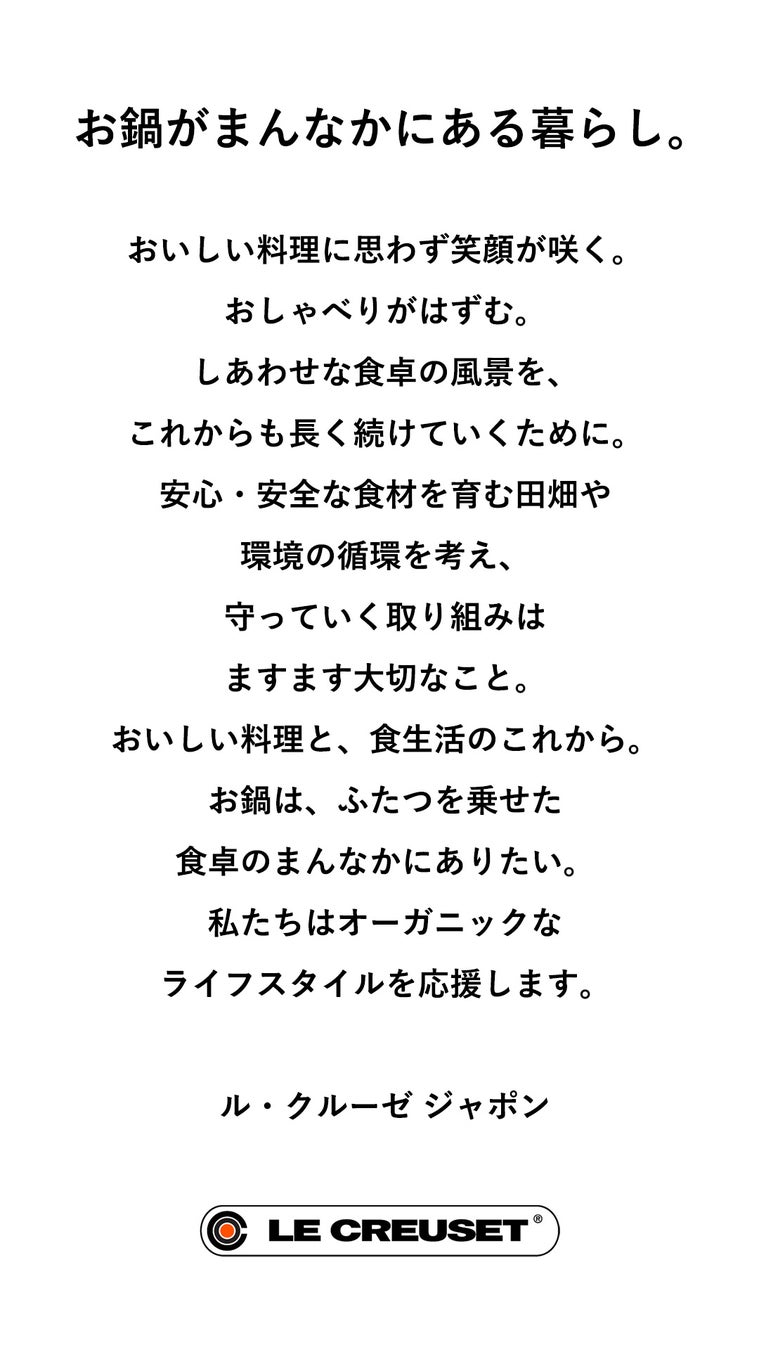 お鍋がまんなかにある暮らし。

おいしい料理に思わず笑顔が咲く。
おしゃべりがはずむ。
しあわせな食卓の風景を、
これからも長く続けていくために。
安心・安全な食材を育む田畑や
環境の循環を考え、
守っていく取り組みは
ますます大切なこと。
おいしい料理と、食生活のこれから。
お鍋は、ふたつを乗せた
食卓のまんなかにありたい。
私たちはオーガニックな
ライフスタイルを応援します。

ル・クルーゼ ジャポン

LE CREUSET®